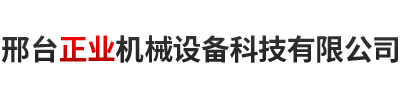 邢台正业机械设备科技有限公司